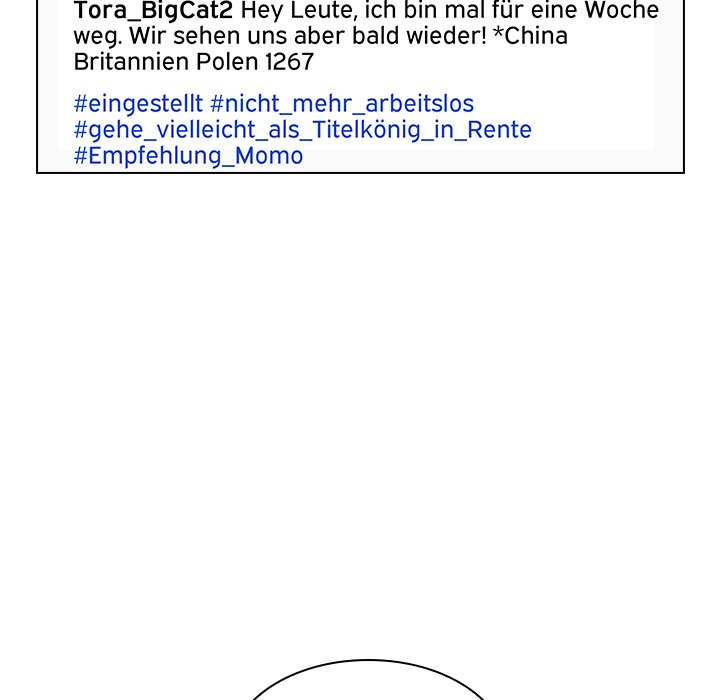 Tora_BigCat2 Hey Leute, ich bin mal für eine Woche weg. Wir sehen uns aber bald wieder! *China Britannien Polen 1267

#eingestellt #nicht_mehr_arbeitslos
#gehe_vielleicht_als_Titelkönig_in_Rente
#Empfehlung_Momo